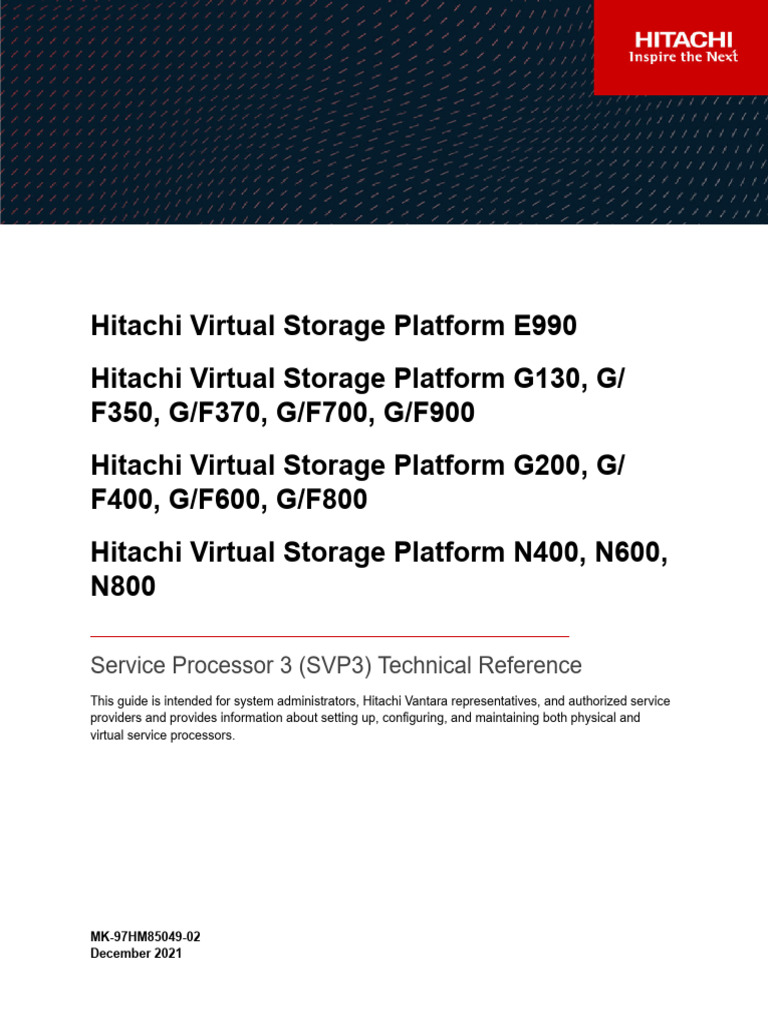 HITACHI
Inspire the Next

Hitachi Virtual Storage Platform E990

Hitachi Virtual Storage Platform G130, G/F350, G/F370, G/F700, G/F900

Hitachi Virtual Storage Platform G200, G/F400, G/F600, G/F800

Hitachi Virtual Storage Platform N400, N600, N800

Service Processor 3 (SVP3) Technical Reference

This guide is intended for system administrators, Hitachi Vantara representatives, and authorized service providers and provides information about setting up, configuring, and maintaining both physical and virtual service processors.

MK-97HM85049-02
December 2021